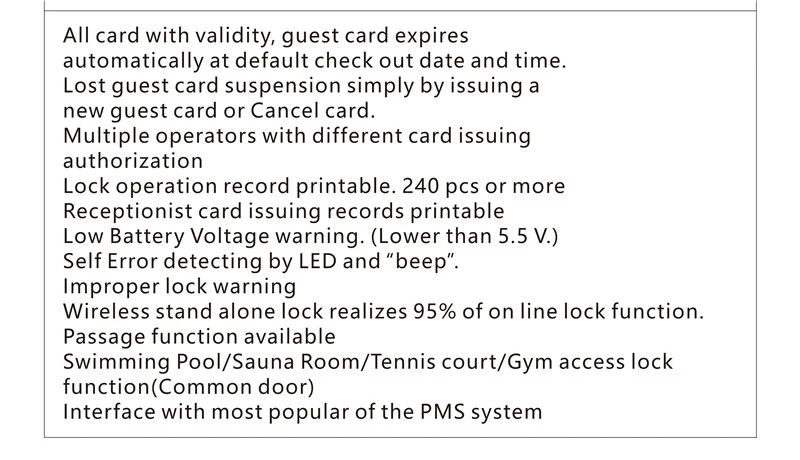 All card with validity, guest card expires automatically at default check out date and time.
Lost guest card suspension simply by issuing a new guest card or Cancel card.
Multiple operators with different card issuing authorization
Lock operation record printable. 240 pcs or more
Receptionist card issuing records printable
Low Battery Voltage warning. (Lower than 5.5 V.)
Self Error detecting by LED and "beep".
Improper lock warning
Wireless stand alone lock realizes 95% of on line lock function.
Passage function available
Swimming Pool/Sauna Room/Tennis court/Gym access lock function(Common door)
Interface with most popular of the PMS system